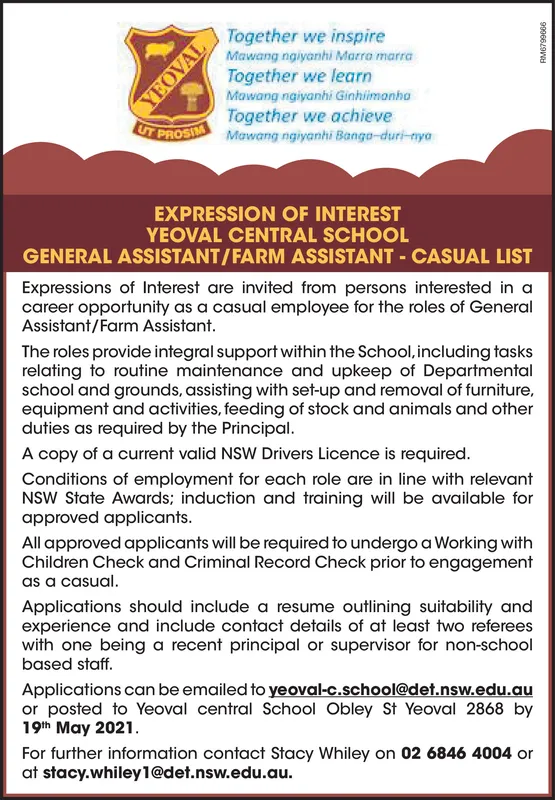 YEOVAL

UT PROSIM

Together we inspire
Mawang ngiyanhi Marra marra
Together we learn
Mawang ngiyanhi Ginhiimanha
Together we achieve
Mawang ngiyanhi Banga–duri–nya

RM6799666

EXPRESSION OF INTEREST
YEOVAL CENTRAL SCHOOL
GENERAL ASSISTANT/FARM ASSISTANT - CASUAL LIST

Expressions of Interest are invited from persons interested in a career opportunity as a casual employee for the roles of General Assistant/Farm Assistant.

The roles provide integral support within the School, including tasks relating to routine maintenance and upkeep of Departmental school and grounds, assisting with set-up and removal of furniture, equipment and activities, feeding of stock and animals and other duties as required by the Principal.

A copy of a current valid NSW Drivers Licence is required.

Conditions of employment for each role are in line with relevant NSW State Awards; induction and training will be available for approved applicants.

All approved applicants will be required to undergo a Working with Children Check and Criminal Record Check prior to engagement as a casual.

Applications should include a resume outlining suitability and experience and include contact details of at least two referees with one being a recent principal or supervisor for non-school based staff.

Applications can be emailed to yeoval-c.school@det.nsw.edu.au or posted to Yeoval central School Obley St Yeoval 2868 by 19th May 2021.

For further information contact Stacy Whiley on 02 6846 4004 or at stacy.whiley1@det.nsw.edu.au.